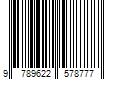 9 789622 578777